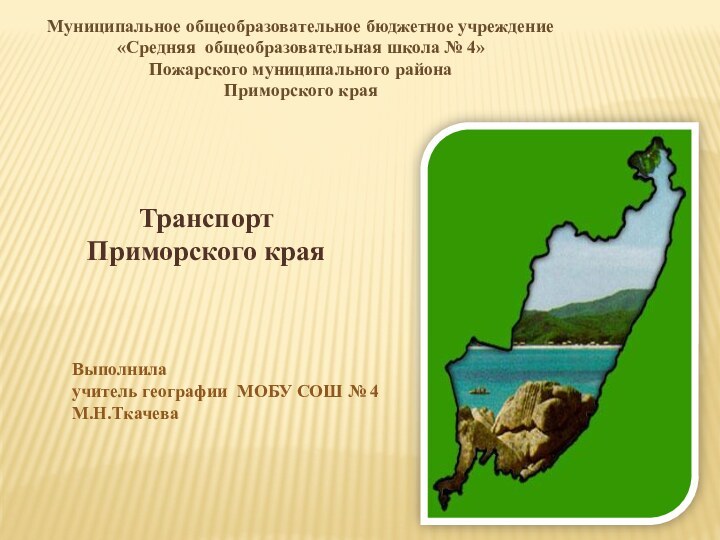 Муниципальное общеобразовательное бюджетное учреждение
«Средняя общеобразовательная школа № 4»
Пожарского муниципального района
Приморского края

Транспорт
Приморского края

Выполнила
учитель географии МОБУ СОШ № 4
М.Н.Ткачева